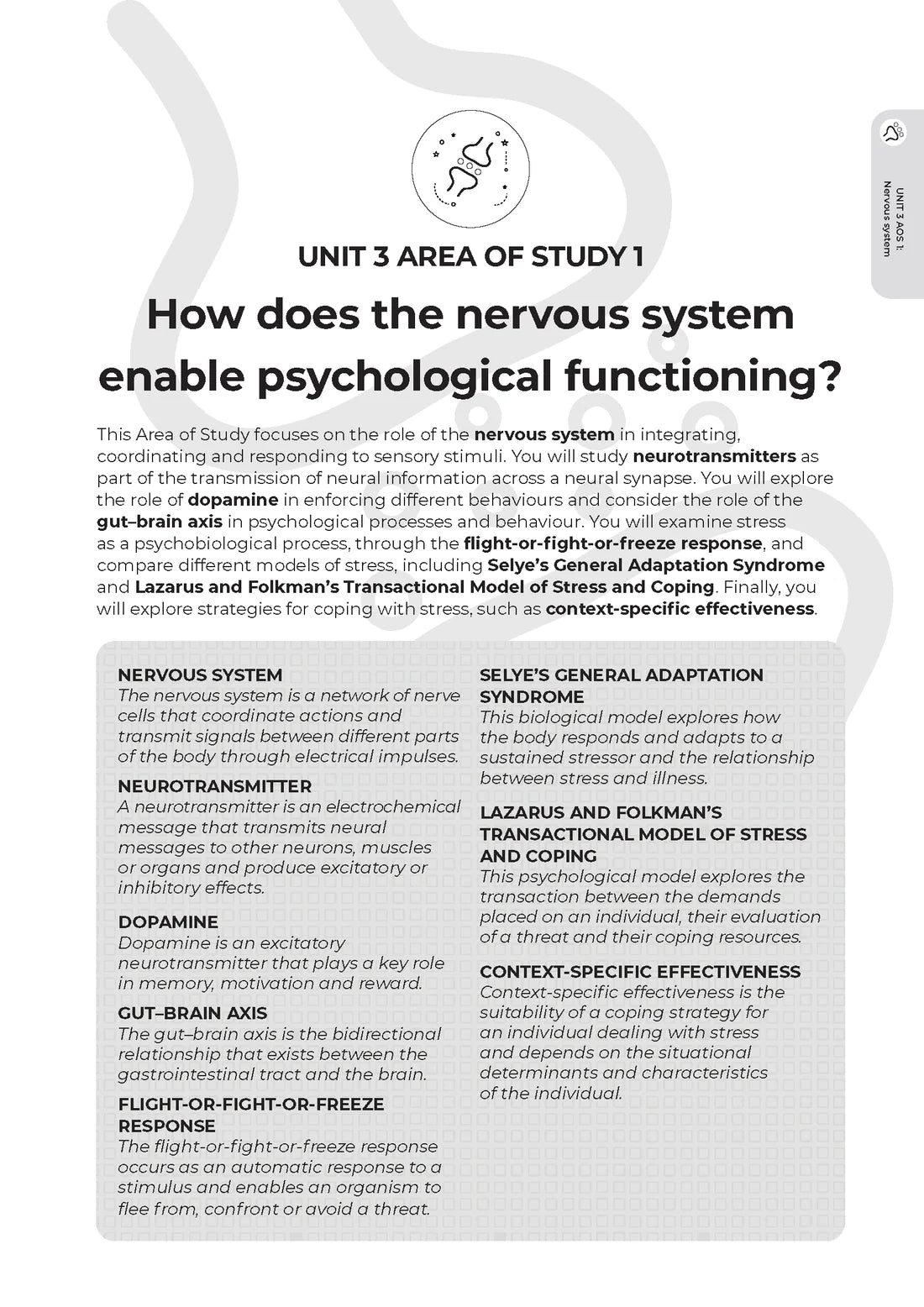 UNIT 3 AOS 1: Nervous system

UNIT 3 AREA OF STUDY 1

How does the nervous system enable psychological functioning?

This Area of Study focuses on the role of the nervous system in integrating, coordinating and responding to sensory stimuli. You will study neurotransmitters as part of the transmission of neural information across a neural synapse. You will explore the role of dopamine in enforcing different behaviours and consider the role of the gut–brain axis in psychological processes and behaviour. You will examine stress as a psychobiological process, through the flight-or-fight-or-freeze response, and compare different models of stress, including Selye's General Adaptation Syndrome and Lazarus and Folkman's Transactional Model of Stress and Coping. Finally, you will explore strategies for coping with stress, such as context-specific effectiveness.

NERVOUS SYSTEM
The nervous system is a network of nerve cells that coordinate actions and transmit signals between different parts of the body through electrical impulses.

NEUROTRANSMITTER
A neurotransmitter is an electrochemical message that transmits neural messages to other neurons, muscles or organs and produce excitatory or inhibitory effects.

DOPAMINE
Dopamine is an excitatory neurotransmitter that plays a key role in memory, motivation and reward.

GUT–BRAIN AXIS
The gut–brain axis is the bidirectional relationship that exists between the gastrointestinal tract and the brain.

FLIGHT-OR-FIGHT-OR-FREEZE RESPONSE
The flight-or-fight-or-freeze response occurs as an automatic response to a stimulus and enables an organism to flee from, confront or avoid a threat.

SELYE'S GENERAL ADAPTATION SYNDROME
This biological model explores how the body responds and adapts to a sustained stressor and the relationship between stress and illness.

LAZARUS AND FOLKMAN'S TRANSACTIONAL MODEL OF STRESS AND COPING
This psychological model explores the transaction between the demands placed on an individual, their evaluation of a threat and their coping resources.

CONTEXT-SPECIFIC EFFECTIVENESS
Context-specific effectiveness is the suitability of a coping strategy for an individual dealing with stress and depends on the situational determinants and characteristics of the individual.